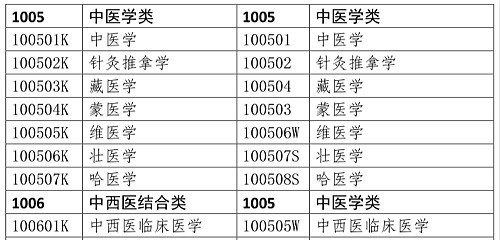 | 1005 | 中医学类 | 1005 | 中医学类 |
|---|---|---|---|
| 100501K | 中医学 | 100501 | 中医学 |
| 100502K | 针灸推拿学 | 100502 | 针灸推拿学 |
| 100503K | 藏医学 | 100504 | 藏医学 |
| 100504K | 蒙医学 | 100503 | 蒙医学 |
| 100505K | 维医学 | 100506W | 维医学 |
| 100506K | 壮医学 | 100507S | 壮医学 |
| 100507K | 哈医学 | 100508S | 哈医学 |
| 1006 | 中西医结合类 | 1005 | 中医学类 |
| 100601K | 中西医临床医学 | 100505W | 中西医临床医学 |